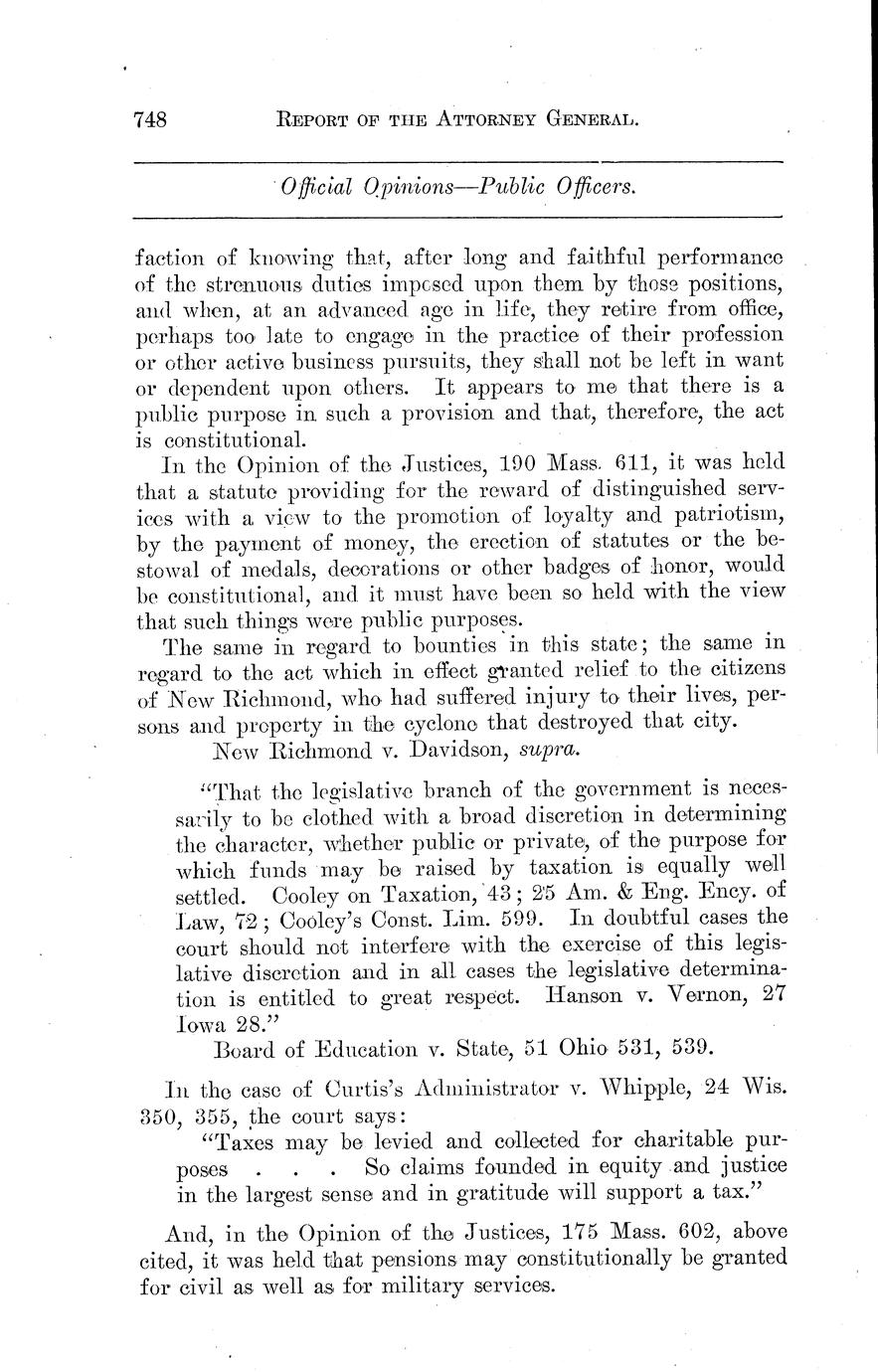 748 REPORT OF THE ATTORNEY GENERAL.

Official Opinions—Public Officers.

faction of knowing that, after long and faithful performance of the strenuous duties imposed upon them by those positions, and when, at an advanced age in life, they retire from office, perhaps too late to engage in the practice of their profession or other active business pursuits, they shall not be left in want or dependent upon others. It appears to me that there is a public purpose in such a provision and that, therefore, the act is constitutional.

In the Opinion of the Justices, 190 Mass. 611, it was held that a statute providing for the reward of distinguished services with a view to the promotion of loyalty and patriotism, by the payment of money, the erection of statutes or the bestowal of medals, decorations or other badges of honor, would be constitutional, and it must have been so held with the view that such things were public purposes.

The same in regard to bounties in this state; the same in regard to the act which in effect granted relief to the citizens of New Richmond, who had suffered injury to their lives, persons and property in the cyclone that destroyed that city.

New Richmond v. Davidson, supra.

"That the legislative branch of the government is necessarily to be clothed with a broad discretion in determining the character, whether public or private, of the purpose for which funds may be raised by taxation is equally well settled. Cooley on Taxation, 43; 25 Am. & Eng. Ency. of Law, 72; Cooley's Const. Lim. 599. In doubtful cases the court should not interfere with the exercise of this legislative discretion and in all cases the legislative determination is entitled to great respect. Hanson v. Vernon, 27 Iowa 28."

Board of Education v. State, 51 Ohio 531, 539.

In the case of Curtis's Administrator v. Whipple, 24 Wis. 350, 355, the court says:

"Taxes may be levied and collected for charitable purposes . . . So claims founded in equity and justice in the largest sense and in gratitude will support a tax."

And, in the Opinion of the Justices, 175 Mass. 602, above cited, it was held that pensions may constitutionally be granted for civil as well as for military services.